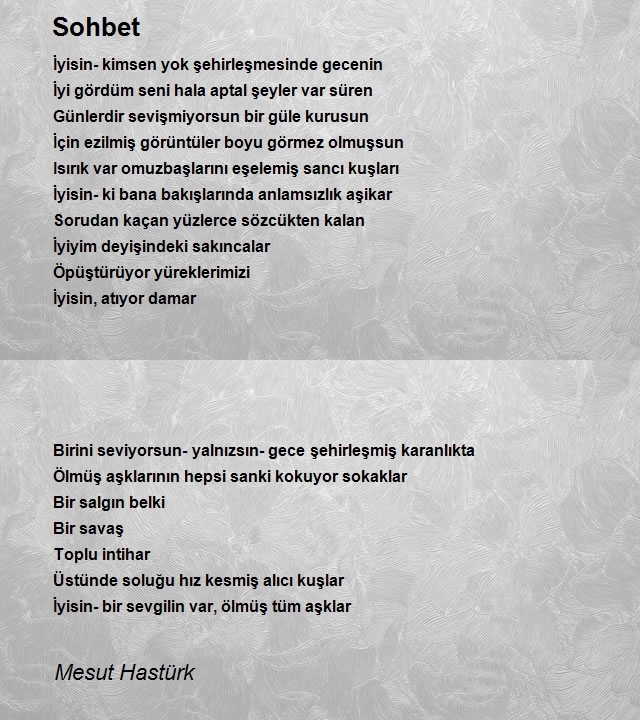 Sohbet

İyisin- kimsen yok şehirleşmesinde gecenin
İyi gördüm seni hala aptal şeyler var süren
Günlerdir sevişmiyorsun bir güle kurusun
İçin ezilmiş görüntüler boyu görmez olmuşsun
Isırık var omuzbaşlarını eşelemiş sancı kuşları
İyisin- ki bana bakışlarında anlamsızlık aşikar
Sorudan kaçan yüzlerce sözcükten kalan
İyiyim deyişindeki sakıncalar
Öpüştürüyor yüreklerimizi
İyisin, atıyor damar

Birini seviyorsun- yalnızsın- gece şehirleşmiş karanlıkta
Ölmüş aşklarının hepsi sanki kokuyor sokaklar
Bir salgın belki
Bir savaş
Toplu intihar
Üstünde soluğu hız kesmiş alıcı kuşlar
İyisin- bir sevgilin var, ölmüş tüm aşklar

Mesut Hastürk